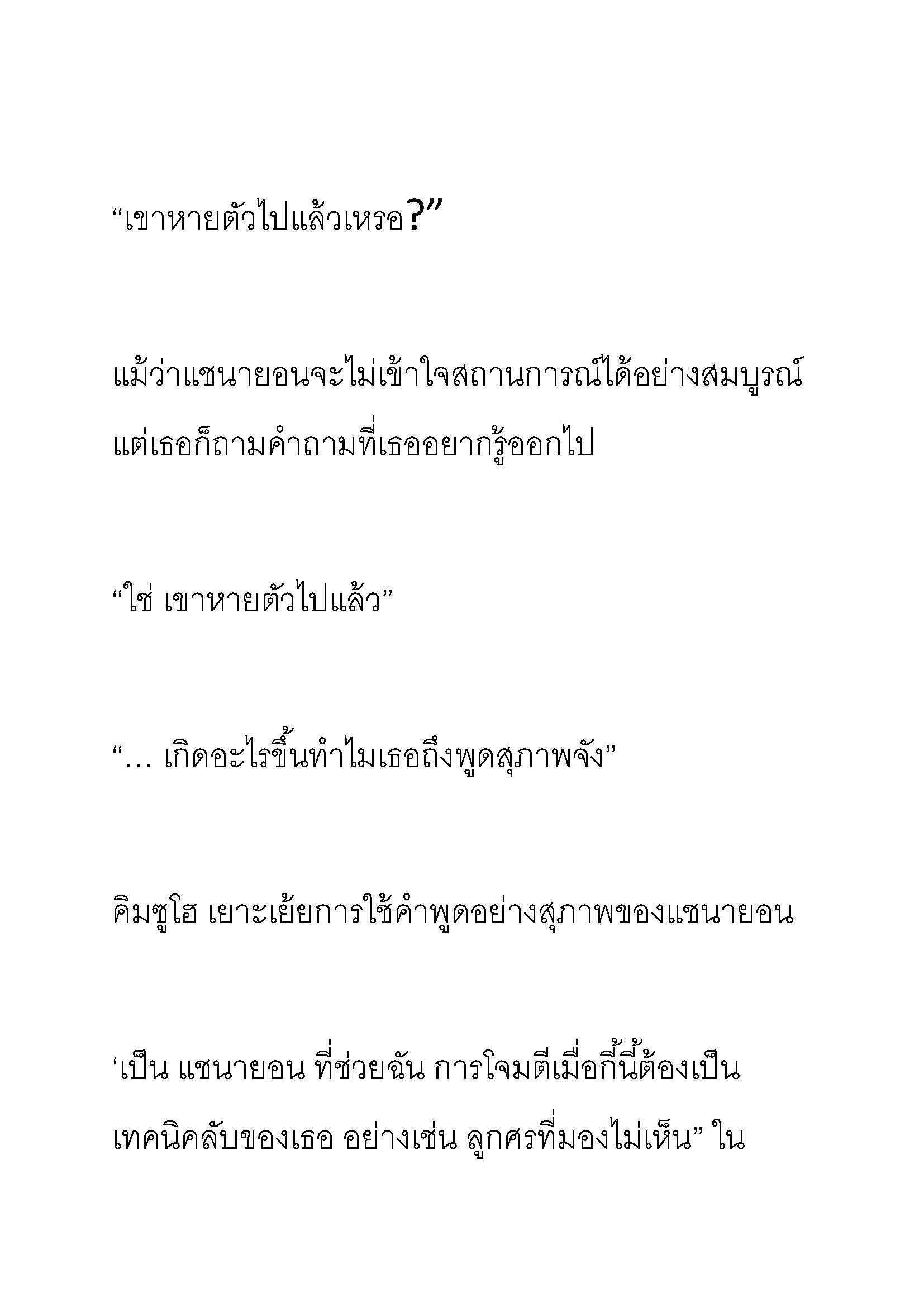 “เขาหายตัวไปแล้วเหรอ?”

แม้ว่าแชนายอนจะไม่เข้าใจสถานการณ์ได้อย่างสมบูรณ์ แต่เธอก็ถามคำถามที่เธออยากรู้ออกไป

“ใช่ เขาหายตัวไปแล้ว”

“… เกิดอะไรขึ้นทำไมเธอถึงพูดสุภาพจัง”

คิมซูโฮ เยาะเย้ยการใช้คำพูดอย่างสุภาพของแชนายอน

‘เป็น แชนายอน ที่ช่วยฉัน การโจมตีเมื่อกี้นี้ต้องเป็น เทคนิคลับของเธอ อย่างเช่น ลูกศรที่มองไม่เห็น” ใน